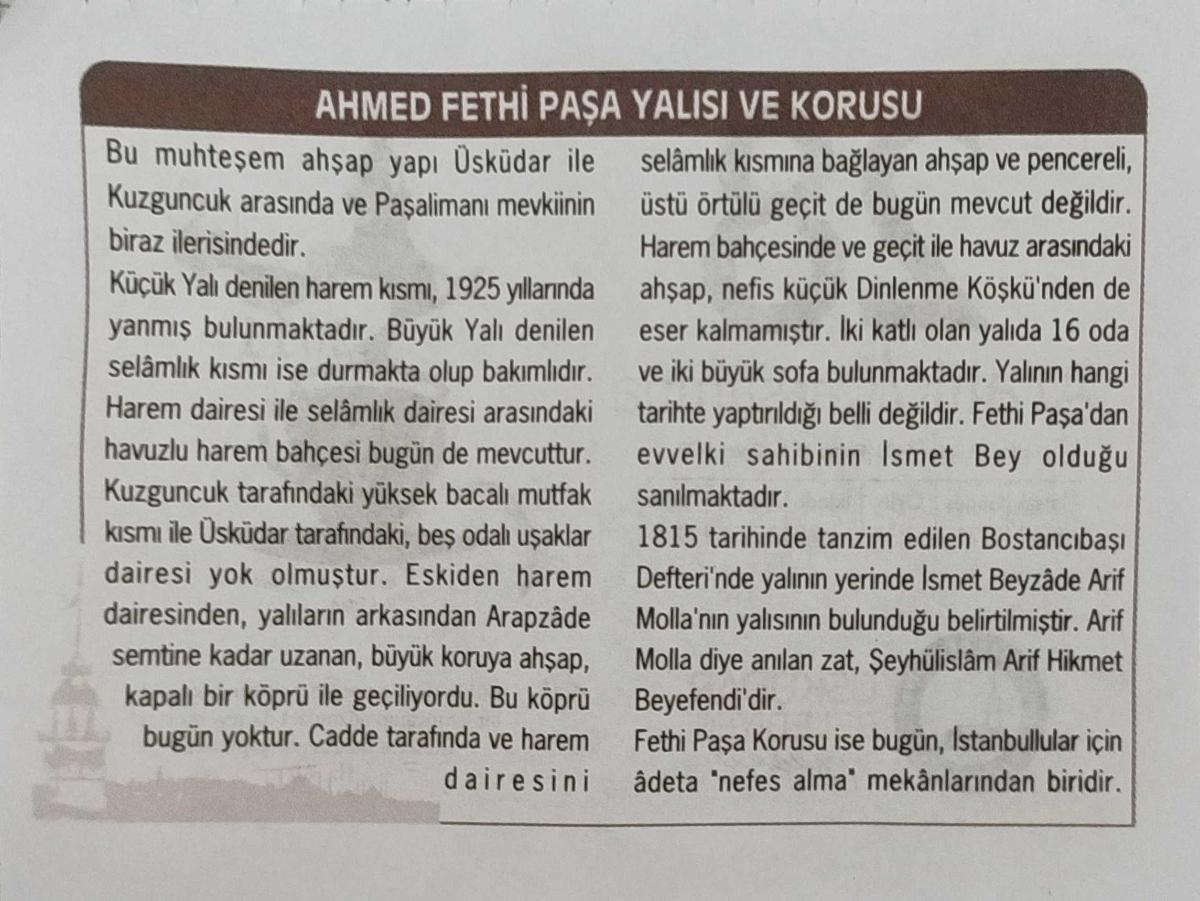 AHMED FETHİ PAŞA YALISI VE KORUSU

Bu muhteşem ahşap yapı Üsküdar ile Kuzguncuk arasında ve Paşalimanı mevkiinin biraz ilerisindedir.
Küçük Yalı denilen harem kısmı, 1925 yıllarında yanmış bulunmaktadır. Büyük Yalı denilen selâmlık kısmı ise durmakta olup bakımlıdır. Harem dairesi ile selâmlık dairesi arasındaki havuzlu harem bahçesi bugün de mevcuttur. Kuzguncuk tarafındaki yüksek bacalı mutfak kısmı ile Üsküdar tarafındaki, beş odalı uşaklar dairesi yok olmuştur. Eskiden harem dairesinden, yalıların arkasından Arapzâde semtine kadar uzanan, büyük koruya ahşap, kapalı bir köprü ile geçiliyordu. Bu köprü bugün yoktur. Cadde tarafında ve harem dairesini selâmlık kısmına bağlayan ahşap ve pencereli, üstü örtülü geçit de bugün mevcut değildir. Harem bahçesinde ve geçit ile havuz arasındaki ahşap, nefis küçük Dinlenme Köşkü'nden de eser kalmamıştır. İki katlı olan yalıda 16 oda ve iki büyük sofa bulunmaktadır. Yalının hangi tarihte yaptırıldığı belli değildir. Fethi Paşa'dan evvelki sahibinin İsmet Bey olduğu sanılmaktadır.
1815 tarihinde tanzim edilen Bostancıbaşı Defteri'nde yalının yerinde İsmet Beyzâde Arif Molla'nın yalısının bulunduğu belirtilmiştir. Arif Molla diye anılan zat, Şeyhülislâm Arif Hikmet Beyefendi'dir.
Fethi Paşa Korusu ise bugün, İstanbullular için âdeta "nefes alma" mekânlarından biridir.